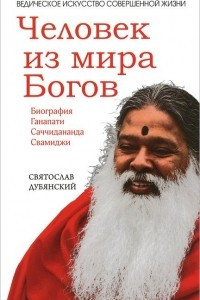 ВЕДИЧЕСКОЕ ИСКУССТВО СОВЕРШЕННОЙ ЖИЗНИ

Человек из мира Богов

Биография Ганапати Саччидананда Свамиджи

СВЯТОСЛАВ ДУБЯНСКИЙ